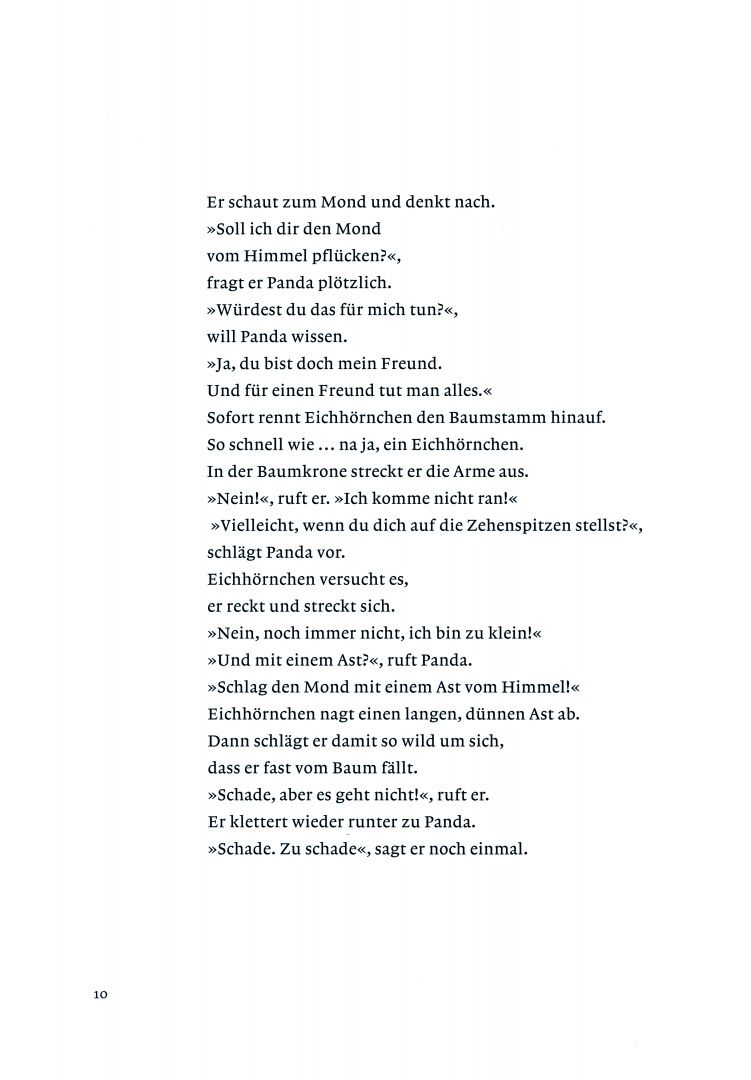 Er schaut zum Mond und denkt nach.
»Soll ich dir den Mond
vom Himmel pflücken?«,
fragt er Panda plötzlich.
»Würdest du das für mich tun?«,
will Panda wissen.
»Ja, du bist doch mein Freund.
Und für einen Freund tut man alles.«
Sofort rennt Eichhörnchen den Baumstamm hinauf.
So schnell wie ... na ja, ein Eichhörnchen.
In der Baumkrone streckt er die Arme aus.
»Nein!«, ruft er. »Ich komme nicht ran!«
»Vielleicht, wenn du dich auf die Zehenspitzen stellst?«,
schlägt Panda vor.
Eichhörnchen versucht es,
er reckt und streckt sich.
»Nein, noch immer nicht, ich bin zu klein!«
»Und mit einem Ast?«, ruft Panda.
»Schlag den Mond mit einem Ast vom Himmel!«
Eichhörnchen nagt einen langen, dünnen Ast ab.
Dann schlägt er damit so wild um sich,
dass er fast vom Baum fällt.
»Schade, aber es geht nicht!«, ruft er.
Er klettert wieder runter zu Panda.
»Schade. Zu schade«, sagt er noch einmal.

10